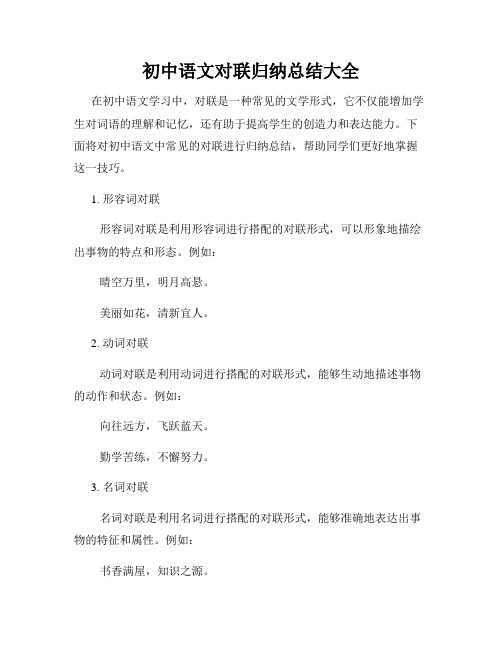 初中语文对联归纳总结大全

在初中语文学习中，对联是一种常见的文学形式，它不仅能增加学生对词语的理解和记忆，还有助于提高学生的创造力和表达能力。下面将对初中语文中常见的对联进行归纳总结，帮助同学们更好地掌握这一技巧。

1. 形容词对联

形容词对联是利用形容词进行搭配的对联形式，可以形象地描绘出事物的特点和形态。例如：

晴空万里，明月高悬。

美丽如花，清新宜人。

2. 动词对联

动词对联是利用动词进行搭配的对联形式，能够生动地描述事物的动作和状态。例如：

向往远方，飞跃蓝天。

勤学苦练，不懈努力。

3. 名词对联

名词对联是利用名词进行搭配的对联形式，能够准确地表达出事物的特征和属性。例如：

书香满屋，知识之源。